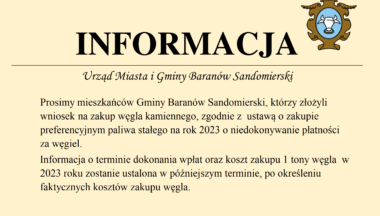 INFORMACJA

Urząd Miasta i Gminy Baranów Sandomierski

Prosimy mieszkańców Gminy Baranów Sandomierski, którzy złożyli wniosek na zakup węgla kamiennego, zgodnie z ustawą o zakupie preferencyjnym paliwa stałego na rok 2023 o niedokonywanie płatności za węgiel.

Informacja o terminie dokonania wpłat oraz koszt zakupu 1 tony węgla w 2023 roku zostanie ustalona w późniejszym terminie, po określeniu faktycznych kosztów zakupu węgla.